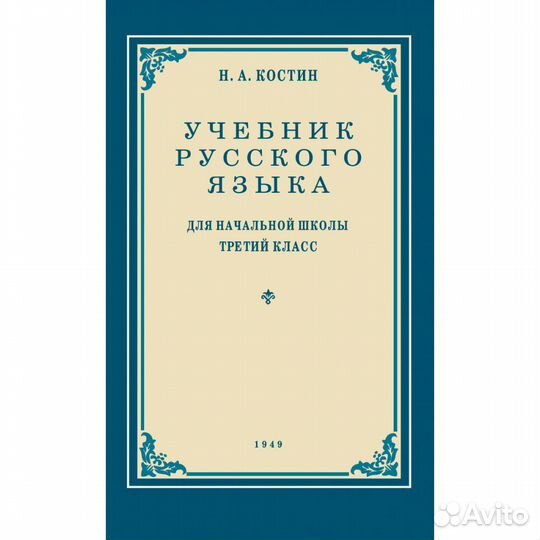 Н. А. КОСТИН

УЧЕБНИК РУССКОГО ЯЗЫКА

ДЛЯ НАЧАЛЬНОЙ ШКОЛЫ
ТРЕТИЙ КЛАСС

1949

Avito